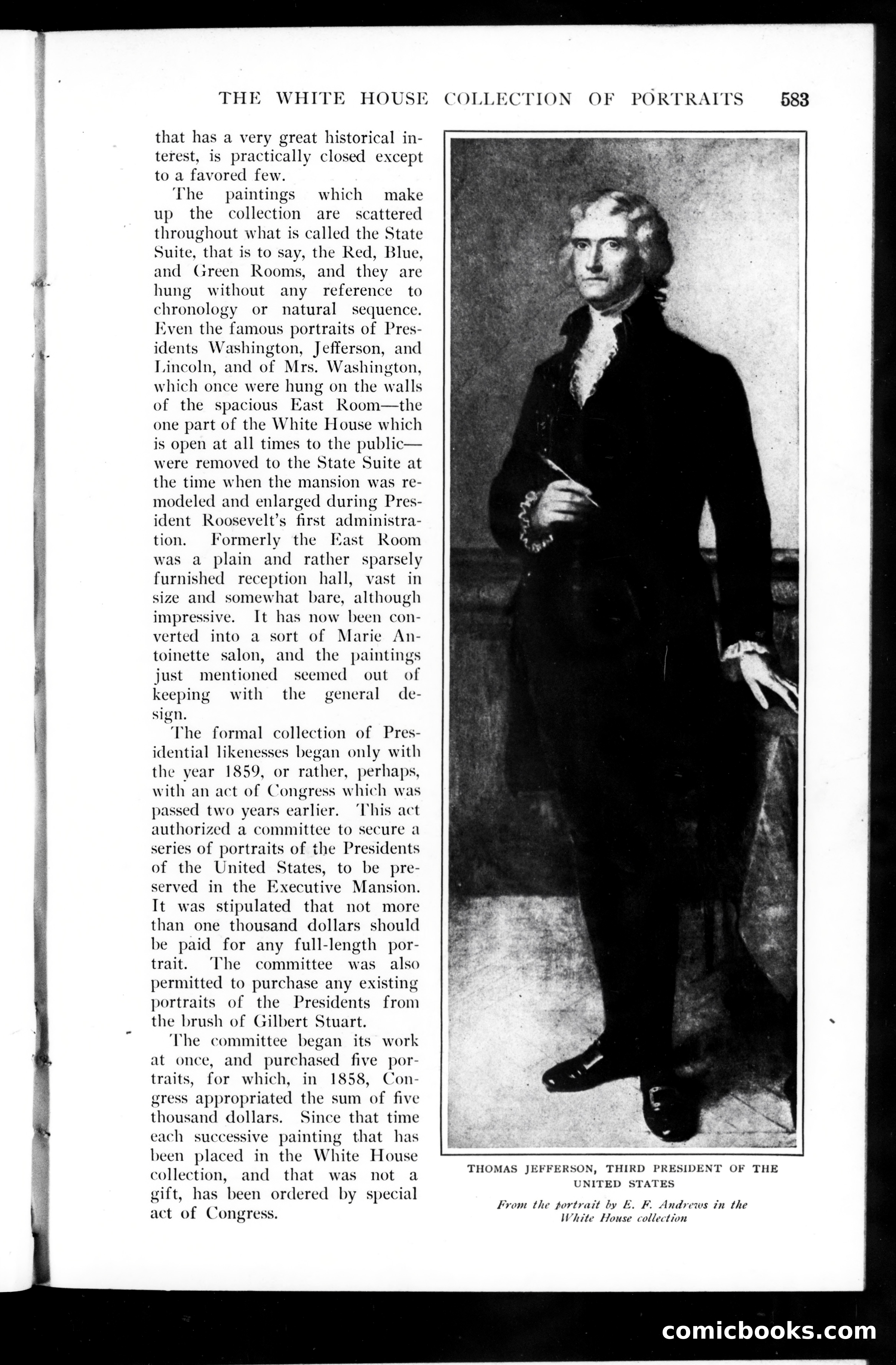 THE WHITE HOUSE COLLECTION OF PORTRAITS 583

that has a very great historical interest, is practically closed except to a favored few.

The paintings which make up the collection are scattered throughout what is called the State Suite, that is to say, the Red, Blue, and Green Rooms, and they are hung without any reference to chronology or natural sequence. Even the famous portraits of Presidents Washington, Jefferson, and Lincoln, and of Mrs. Washington, which once were hung on the walls of the spacious East Room—the one part of the White House which is open at all times to the public—were removed to the State Suite at the time when the mansion was remodeled and enlarged during President Roosevelt's first administration. Formerly the East Room was a plain and rather sparsely furnished reception hall, vast in size and somewhat bare, although impressive. It has now been converted into a sort of Marie Antoinette salon, and the paintings just mentioned seemed out of keeping with the general design.

The formal collection of Presidential likenesses began only with the year 1859, or rather, perhaps, with an act of Congress which was passed two years earlier. This act authorized a committee to secure a series of portraits of the Presidents of the United States, to be preserved in the Executive Mansion. It was stipulated that not more than one thousand dollars should be paid for any full-length portrait. The committee was also permitted to purchase any existing portraits of the Presidents from the brush of Gilbert Stuart.

The committee began its work at once, and purchased five portraits, for which, in 1858, Congress appropriated the sum of five thousand dollars. Since that time each successive painting that has been placed in the White House collection, and that was not a gift, has been ordered by special act of Congress.

THOMAS JEFFERSON, THIRD PRESIDENT OF THE UNITED STATES

From the portrait by E. F. Andrews in the White House collection

comicbooks.com